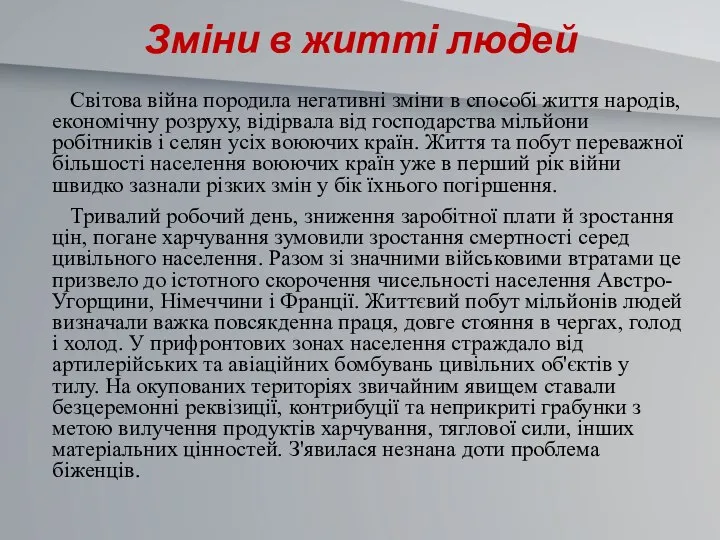 Зміни в житті людей

Світова війна породила негативні зміни в способі життя народів, економічну розруху, відірвала від господарства мільйони робітників і селян усіх воюючих країн. Життя та побут переважної більшості населення воюючих країн уже в перший рік війни швидко зазнали різких змін у бік їхнього погіршення.

Тривалий робочий день, зниження заробітної плати й зростання цін, погане харчування зумовили зростання смертності серед цивільного населення. Разом зі значними військовими втратами це призвело до істотного скорочення чисельності населення Австро-Угорщини, Німеччини і Франції. Життєвий побут мільйонів людей визначали важка повсякденна праця, довге стояння в чергах, голод і холод. У прифронтових зонах населення страждало від артилерійських та авіаційних бомбувань цивільних об'єктів у тилу. На окупованих територіях звичайним явищем ставали безцеремонні реквізиції, контрибуції та неприкриті грабунки з метою вилучення продуктів харчування, тяглової сили, інших матеріальних цінностей. З'явилася незнана доти проблема біженців.